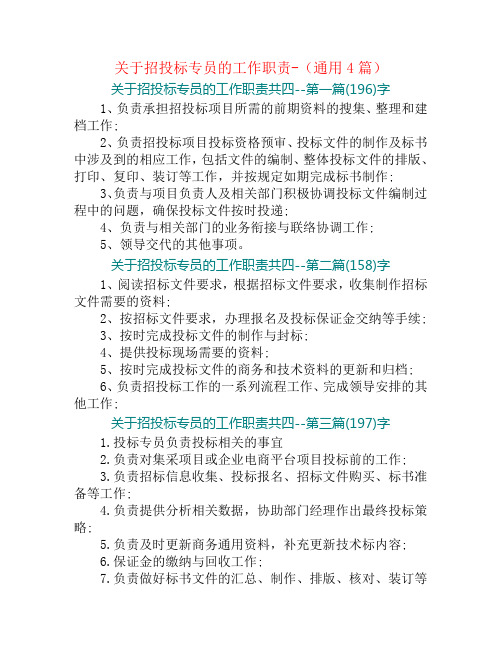 关于招投标专员的工作职责-（通用 4 篇）

关于招投标专员的工作职责共四--第一篇(196)字

1、负责承担招投标项目所需的前期资料的搜集、整理和建档工作；

2、负责招投标项目投标资格预审、投标文件的制作及标书中涉及到的相应工作，包括文件的编制、整体投标文件的排版、打印、复印、装订等工作，并按规定如期完成标书制作；

3、负责与项目负责人及相关部门积极协调投标文件编制过程中的问题，确保投标文件按时投递；

4、负责与相关部门的业务衔接与联络协调工作；

5、领导交代的其他事项。

关于招投标专员的工作职责共四--第二篇(158)字

1、阅读招标文件要求，根据招标文件要求，收集制作招标文件需要的资料；

2、按招标文件要求，办理报名及投标保证金交纳等手续；

3、按时完成投标文件的制作与封标；

4、提供投标现场需要的资料；

5、按时完成投标文件的商务和技术资料的更新和归档；

6、负责招投标工作的一系列流程工作、完成领导安排的其他工作；

关于招投标专员的工作职责共四--第三篇(197)字

1.投标专员负责投标相关的事宜

2.负责对集采项目或企业电商平台项目投标前的工作；

3.负责招标信息收集、投标报名、招标文件购买、标书准备等工作；

4.负责提供分析相关数据，协助部门经理作出最终投标策略；

5.负责及时更新商务通用资料，补充更新技术标内容；

6.保证金的缴纳与回收工作；

7.负责做好标书文件的汇总、制作、排版、核对、装订等